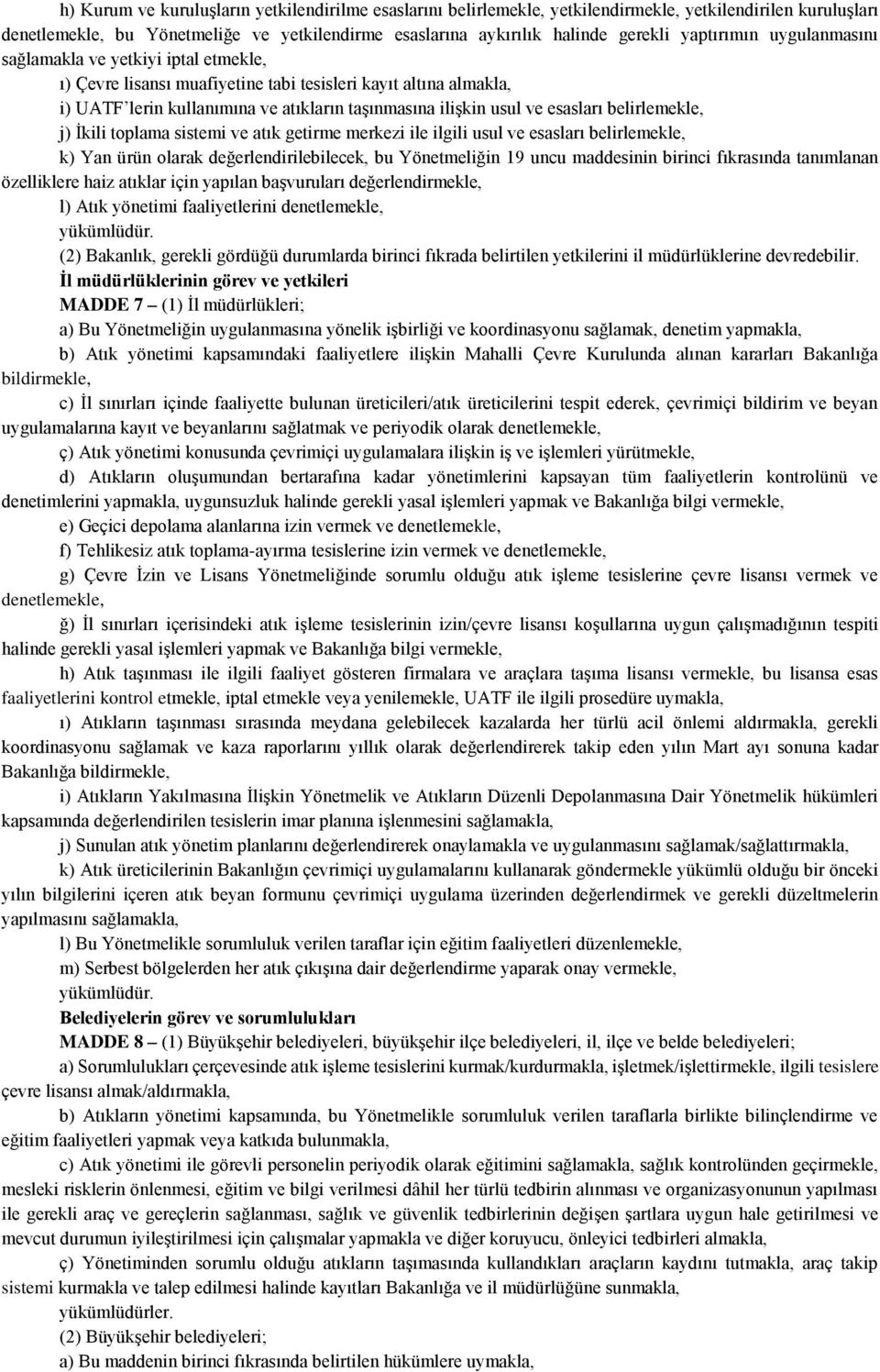 h) Kurum ve kuruluşların yetkilendirilme esaslarını belirlemekle, yetkilendirmekle, yetkilendirilen kuruluşları denetlemekle, bu Yönetmeliğe ve yetkilendirme esaslarına aykırılık halinde gerekli yaptırımın uygulanmasını sağlamakla ve yetkiyi iptal etmekle,

ı) Çevre lisansı muafiyetine tabi tesisleri kayıt altına almakla,

i) UATF'lerin kullanımına ve atıkların taşınmasına ilişkin usul ve esasları belirlemekle,

j) İkili toplama sistemi ve atık getirme merkezi ile ilgili usul ve esasları belirlemekle,

k) Yan ürün olarak değerlendirilebilecek, bu Yönetmeliğin 19 uncu maddesinin birinci fıkrasında tanımlanan özelliklere haiz atıklar için yapılan başvuruları değerlendirmekle,

l) Atık yönetimi faaliyetlerini denetlemekle,

yükümlüdür.

(2) Bakanlık, gerekli gördüğü durumlarda birinci fıkrada belirtilen yetkilerini il müdürlüklerine devredebilir.

İl müdürlüklerinin görev ve yetkileri

MADDE 7 – (1) İl müdürlükleri;

a) Bu Yönetmeliğin uygulanmasına yönelik işbirliği ve koordinasyonu sağlamak, denetim yapmakla,

b) Atık yönetimi kapsamındaki faaliyetlere ilişkin Mahalli Çevre Kurulunda alınan kararları Bakanlığa bildirmekle,

c) İl sınırları içinde faaliyette bulunan üreticileri/atık üreticilerini tespit ederek, çevrimiçi bildirim ve beyan uygulamalarına kayıt ve beyanlarını sağlatmak ve periyodik olarak denetlemekle,

ç) Atık yönetimi konusunda çevrimiçi uygulamalara ilişkin iş ve işlemleri yürütmekle,

d) Atıkların oluşumundan bertarafına kadar yönetimlerini kapsayan tüm faaliyetlerin kontrolünü ve denetimlerini yapmakla, uygunsuzluk halinde gerekli yasal işlemleri yapmak ve Bakanlığa bilgi vermekle,

e) Geçici depolama alanlarına izin vermek ve denetlemekle,

f) Tehlikesiz atık toplama-ayırma tesislerine izin vermek ve denetlemekle,

g) Çevre İzin ve Lisans Yönetmeliğinde sorumlu olduğu atık işleme tesislerine çevre lisansı vermek ve denetlemekle,

ğ) İl sınırları içerisindeki atık işleme tesislerinin izin/çevre lisansı koşullarına uygun çalışmadığının tespiti halinde gerekli yasal işlemleri yapmak ve Bakanlığa bilgi vermekle,

h) Atık taşınması ile ilgili faaliyet gösteren firmalara ve araçlara taşıma lisansı vermekle, bu lisansa esas faaliyetlerini kontrol etmekle, iptal etmekle veya yenilemekle, UATF ile ilgili prosedüre uymakla,

ı) Atıkların taşınması sırasında meydana gelebilecek kazalarda her türlü acil önlemi aldırmakla, gerekli koordinasyonu sağlamak ve kaza raporlarını yıllık olarak değerlendirerek takip eden yılın Mart ayı sonuna kadar Bakanlığa bildirmekle,

i) Atıkların Yakılmasına İlişkin Yönetmelik ve Atıkların Düzenli Depolanmasına Dair Yönetmelik hükümleri kapsamında değerlendirilen tesislerin imar planına işlenmesini sağlamakla,

j) Sunulan atık yönetim planlarını değerlendirerek onaylamakla ve uygulanmasını sağlamak/sağlattırmakla,

k) Atık üreticilerinin Bakanlığın çevrimiçi uygulamalarını kullanarak göndermekle yükümlü olduğu bir önceki yılın bilgilerini içeren atık beyan formunu çevrimiçi uygulama üzerinden değerlendirmek ve gerekli düzeltmelerin yapılmasını sağlamakla,

l) Bu Yönetmelikle sorumluluk verilen taraflar için eğitim faaliyetleri düzenlemekle,

m) Serbest bölgelerden her atık çıkışına dair değerlendirme yaparak onay vermekle,

yükümlüdür.

Belediyelerin görev ve sorumlulukları

MADDE 8 – (1) Büyükşehir belediyeleri, büyükşehir ilçe belediyeleri, il, ilçe ve belde belediyeleri;

a) Sorumlulukları çerçevesinde atık işleme tesislerini kurmak/kurdurmakla, işletmek/işlettirmekle, ilgili tesislere çevre lisansı almak/aldırmakla,

b) Atıkların yönetimi kapsamında, bu Yönetmelikle sorumluluk verilen taraflarla birlikte bilinçlendirme ve eğitim faaliyetleri yapmak veya katkıda bulunmakla,

c) Atık yönetimi ile görevli personelin periyodik olarak eğitimini sağlamakla, sağlık kontrolünden geçirmekle, mesleki risklerin önlenmesi, eğitim ve bilgi verilmesi dâhil her türlü tedbirin alınması ve organizasyonun yapılması ile gerekli araç ve gereçlerin sağlanması, sağlık ve güvenlik tedbirlerinin değişen şartlara uygun hale getirilmesi ve mevcut durumun iyileştirilmesi için çalışmalar yapmakla ve diğer koruyucu, önleyici tedbirleri almakla,

ç) Yönetiminden sorumlu olduğu atıkların taşınmasında kullandıkları araçların kaydını tutmakla, araç takip sistemi kurmakla ve talep edilmesi halinde kayıtları Bakanlığa ve il müdürlüğüne sunmakla,

yükümlüdürler.

(2) Büyükşehir belediyeleri;

a) Bu maddenin birinci fıkrasında belirtilen hükümlere uymakla,